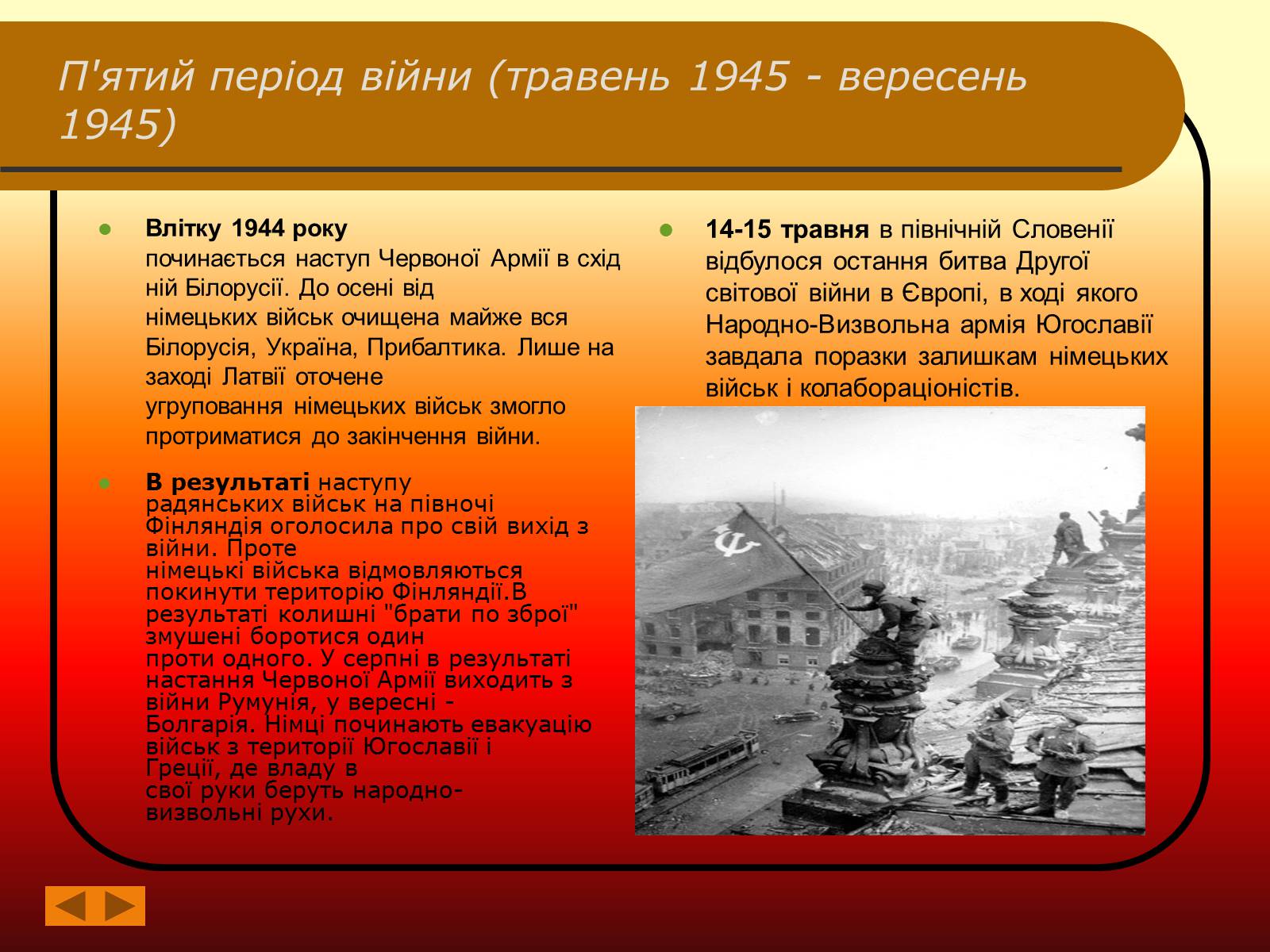 П'ятий період війни (травень 1945 - вересень 1945)

Влітку 1944 року починається наступ Червоної Армії в схід ній Білорусії. До осені від німецьких військ очищена майже вся Білорусія, Україна, Прибалтика. Лише на заході Латвії оточене угруповання німецьких військ змогло протриматися до закінчення війни.

В результаті наступу радянських військ на півночі Фінляндія оголосила про свій вихід з війни. Проте німецькі війська відмовляються покинути територію Фінляндії.В результаті колишні "брати по зброї" змушені боротися один проти одного. У серпні в результаті настання Червоної Армії виходить з війни Румунія, у вересні - Болгарія. Німці починають евакуацію військ з території Югославії і Греції, де владу в свої руки беруть народно-визвольні рухи.

14-15 травня в північній Словенії відбулося остання битва Другої світової війни в Європі, в ході якого Народно-Визвольна армія Югославії завдала поразки залишкам німецьких військ і колабораціоністів.